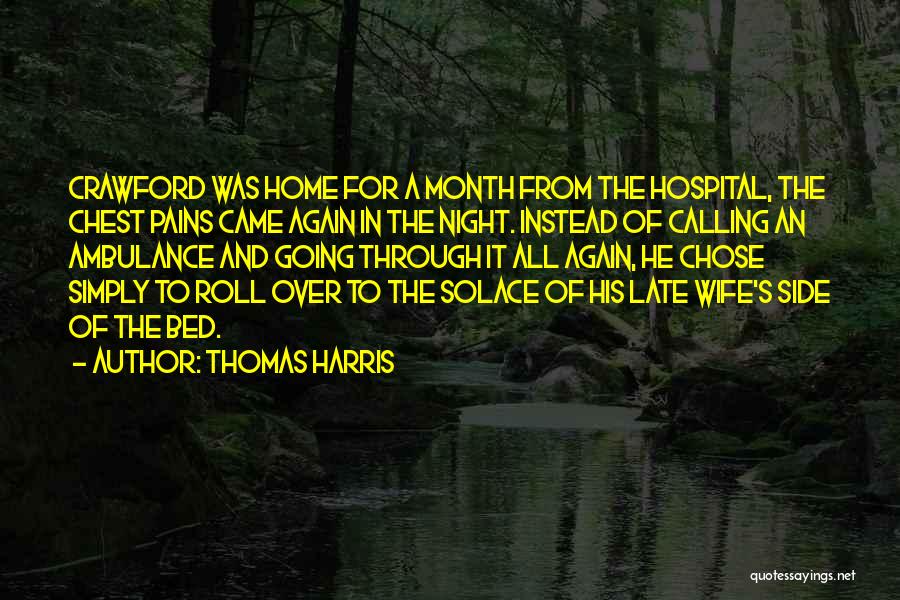 CRAWFORD WAS HOME FOR A MONTH FROM THE HOSPITAL, THE CHEST PAINS CAME AGAIN IN THE NIGHT. INSTEAD OF CALLING AN AMBULANCE AND GOING THROUGH IT ALL AGAIN, HE CHOSE SIMPLY TO ROLL OVER TO THE SOLACE OF HIS LATE WIFE'S SIDE OF THE BED.

- AUTHOR: THOMAS HARRIS

quotessayings.net